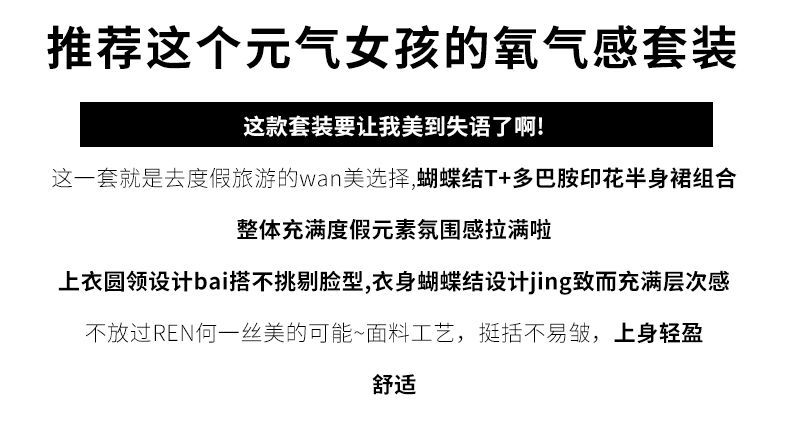 推荐这个元气女孩的氧气感套装

这款套装要让我美到失语了啊!

这一套就是去度假旅游的wan美选择,蝴蝶结T+多巴胺印花半身裙组合

整体充满度假元素氛围感拉满啦

上衣圆领设计bai搭不挑剔脸型,衣身蝴蝶结设计jing致而充满层次感

不放过REN何一丝美的可能~面料工艺，挺括不易皱，上身轻盈

舒适